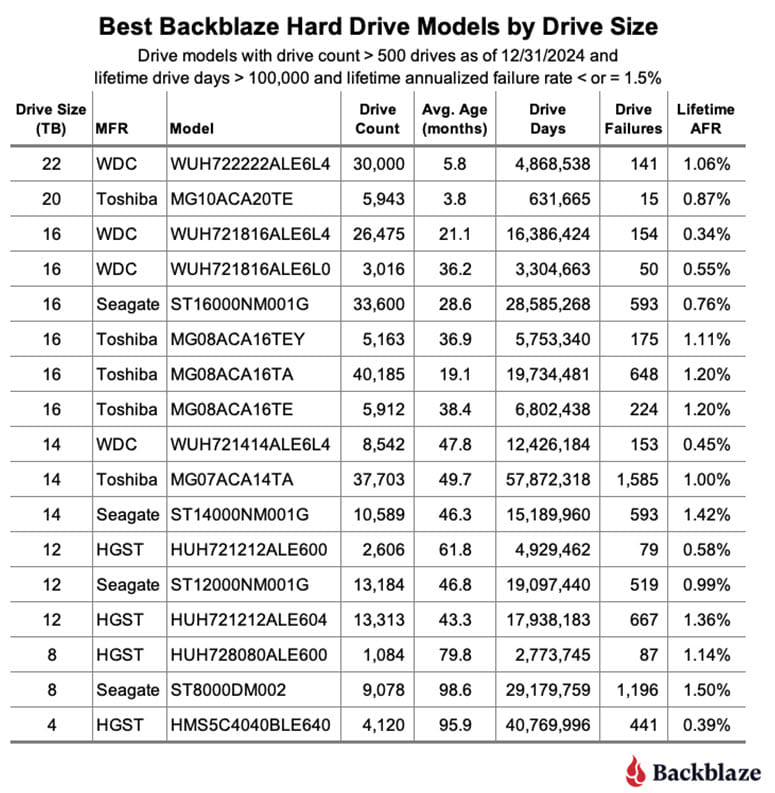 Best Backblaze Hard Drive Models by Drive Size

Drive models with drive count > 500 drives as of 12/31/2024 and lifetime drive days > 100,000 and lifetime annualized failure rate < or = 1.5%

| Drive Size (TB) | MFR | Model | Drive Count | Avg. Age (months) | Drive Days | Drive Failures | Lifetime AFR |
|---|---|---|---|---|---|---|---|
| 22 | WDC | WUH722222ALE6L4 | 30,000 | 5.8 | 4,868,538 | 141 | 1.06% |
| 20 | Toshiba | MG10ACA20TE | 5,943 | 3.8 | 631,665 | 15 | 0.87% |
| 16 | WDC | WUH721816ALE6L4 | 26,475 | 21.1 | 16,386,424 | 154 | 0.34% |
| 16 | WDC | WUH721816ALE6L0 | 3,016 | 36.2 | 3,304,663 | 50 | 0.55% |
| 16 | Seagate | ST16000NM001G | 33,600 | 28.6 | 28,585,268 | 593 | 0.76% |
| 16 | Toshiba | MG08ACA16TEY | 5,163 | 36.9 | 5,753,340 | 175 | 1.11% |
| 16 | Toshiba | MG08ACA16TA | 40,185 | 19.1 | 19,734,481 | 648 | 1.20% |
| 16 | Toshiba | MG08ACA16TE | 5,912 | 38.4 | 6,802,438 | 224 | 1.20% |
| 14 | WDC | WUH721414ALE6L4 | 8,542 | 47.8 | 12,426,184 | 153 | 0.45% |
| 14 | Toshiba | MG07ACA14TA | 37,703 | 49.7 | 57,872,318 | 1,585 | 1.00% |
| 14 | Seagate | ST14000NM001G | 10,589 | 46.3 | 15,189,960 | 593 | 1.42% |
| 12 | HGST | HUH721212ALE600 | 2,606 | 61.8 | 4,929,462 | 79 | 0.58% |
| 12 | Seagate | ST12000NM001G | 13,184 | 46.8 | 19,097,440 | 519 | 0.99% |
| 12 | HGST | HUH721212ALE604 | 13,313 | 43.3 | 17,938,183 | 667 | 1.36% |
| 8 | HGST | HUH728080ALE600 | 1,084 | 79.8 | 2,773,745 | 87 | 1.14% |
| 8 | Seagate | ST8000DM002 | 9,078 | 98.6 | 29,179,759 | 1,196 | 1.50% |
| 4 | HGST | HMS5C4040BLE640 | 4,120 | 95.9 | 40,769,996 | 441 | 0.39% |

Backblaze